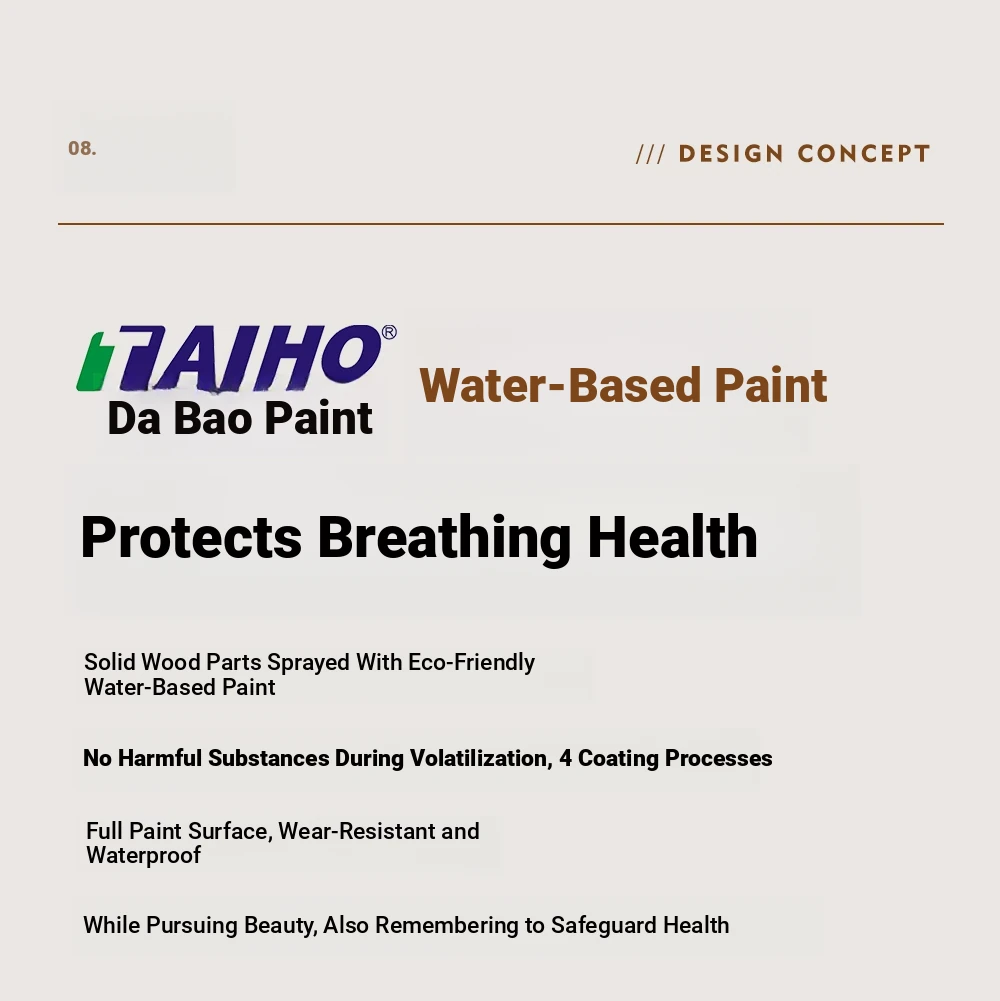 08.

/// DESIGN CONCEPT

TAIHO®
Da Bao Paint

Water-Based Paint

Protects Breathing Health

Solid Wood Parts Sprayed With Eco-Friendly Water-Based Paint

No Harmful Substances During Volatilization, 4 Coating Processes

Full Paint Surface, Wear-Resistant and Waterproof

While Pursuing Beauty, Also Remembering to Safeguard Health